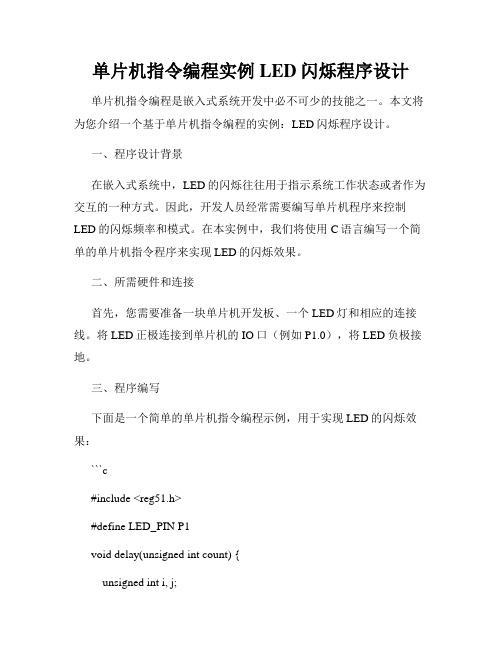 单片机指令编程实例 LED 闪烁程序设计

单片机指令编程是嵌入式系统开发中必不可少的技能之一。本文将为您介绍一个基于单片机指令编程的实例：LED 闪烁程序设计。

一、程序设计背景

在嵌入式系统中，LED 的闪烁往往用于指示系统工作状态或者作为交互的一种方式。因此，开发人员经常需要编写单片机程序来控制 LED 的闪烁频率和模式。在本实例中，我们将使用 C 语言编写一个简单的单片机指令程序来实现 LED 的闪烁效果。

二、所需硬件和连接

首先，您需要准备一块单片机开发板、一个 LED 灯和相应的连接线。将 LED 正极连接到单片机的 IO 口（例如 P1.0），将 LED 负极接地。

三、程序编写

下面是一个简单的单片机指令编程示例，用于实现 LED 的闪烁效果：

```c

#include <reg51.h>

#define LED_PIN P1

void delay(unsigned int count) {

unsigned int i, j;